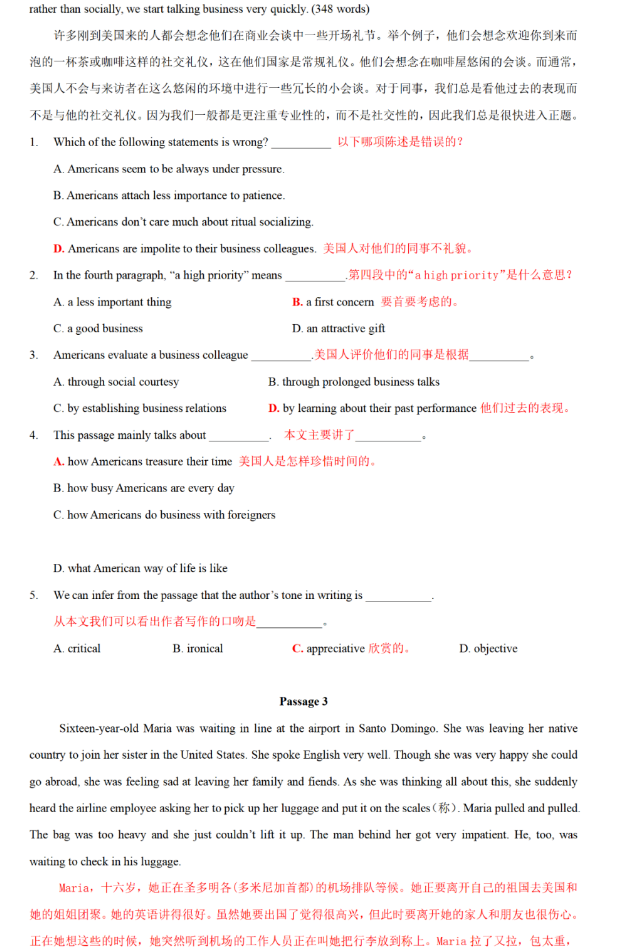 rather than socially, we start talking business very quickly. (348 words)

许多刚到美国来的人都会想念他们在商业会谈中一些开场礼节。举个例子，他们会想念欢迎你到来而泡的一杯茶或咖啡这样的社交礼仪，这在他们国家是常规礼仪。他们会想念在咖啡屋悠闲的会谈。而通常，美国人不会与来访者在这么悠闲的环境中进行一些冗长的小会谈。对于同事，我们总是看他过去的表现而不是与他的社交礼仪。因为我们一般都是更注重专业性的，而不是社交性的，因此我们总是很快进入正题。

1. Which of the following statements is wrong? __________ 以下哪项陈述是错误的？

A. Americans seem to be always under pressure.

B. Americans attach less importance to patience.

C. Americans don't care much about ritual socializing.

D. Americans are impolite to their business colleagues. 美国人对他们的同事不礼貌。

2. In the fourth paragraph, "a high priority" means __________.第四段中的"a high priority"是什么意思？

A. a less important thing

B. a first concern 要首要考虑的。

C. a good business

D. an attractive gift

3. Americans evaluate a business colleague __________.美国人评价他们的同事是根据__________。

A. through social courtesy

B. through prolonged business talks

C. by establishing business relations

D. by learning about their past performance 他们过去的表现。

4. This passage mainly talks about __________. 本文主要讲了__________。

A. how Americans treasure their time 美国人是怎样珍惜时间的。

B. how busy Americans are every day

C. how Americans do business with foreigners

D. what American way of life is like

5. We can infer from the passage that the author's tone in writing is __________.

从本文我们可以看出作者写作的口吻是__________。

A. critical

B. ironical

C. appreciative 欣赏的。

D. objective

Passage 3

Sixteen-year-old Maria was waiting in line at the airport in Santo Domingo. She was leaving her native country to join her sister in the United States. She spoke English very well. Though she was very happy she could go abroad, she was feeling sad at leaving her family and fiends. As she was thinking all about this, she suddenly heard the airline employee asking her to pick up her luggage and put it on the scales(称). Maria pulled and pulled. The bag was too heavy and she just couldn't lift it up. The man behind her got very impatient. He, too, was waiting to check in his luggage.

Maria，十六岁，她正在圣多明各(多米尼加首都)的机场排队等候。她正要离开自己的祖国去美国和她的姐姐团聚。她的英语讲得很好。虽然她要出国了觉得很高兴，但此时要离开她的家人和朋友也很伤心。正在她想这些的时候，她突然听到机场的工作人员正在叫她把行李放到称上。Maria 拉了又拉，包太重，